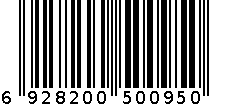 6 928200 500950